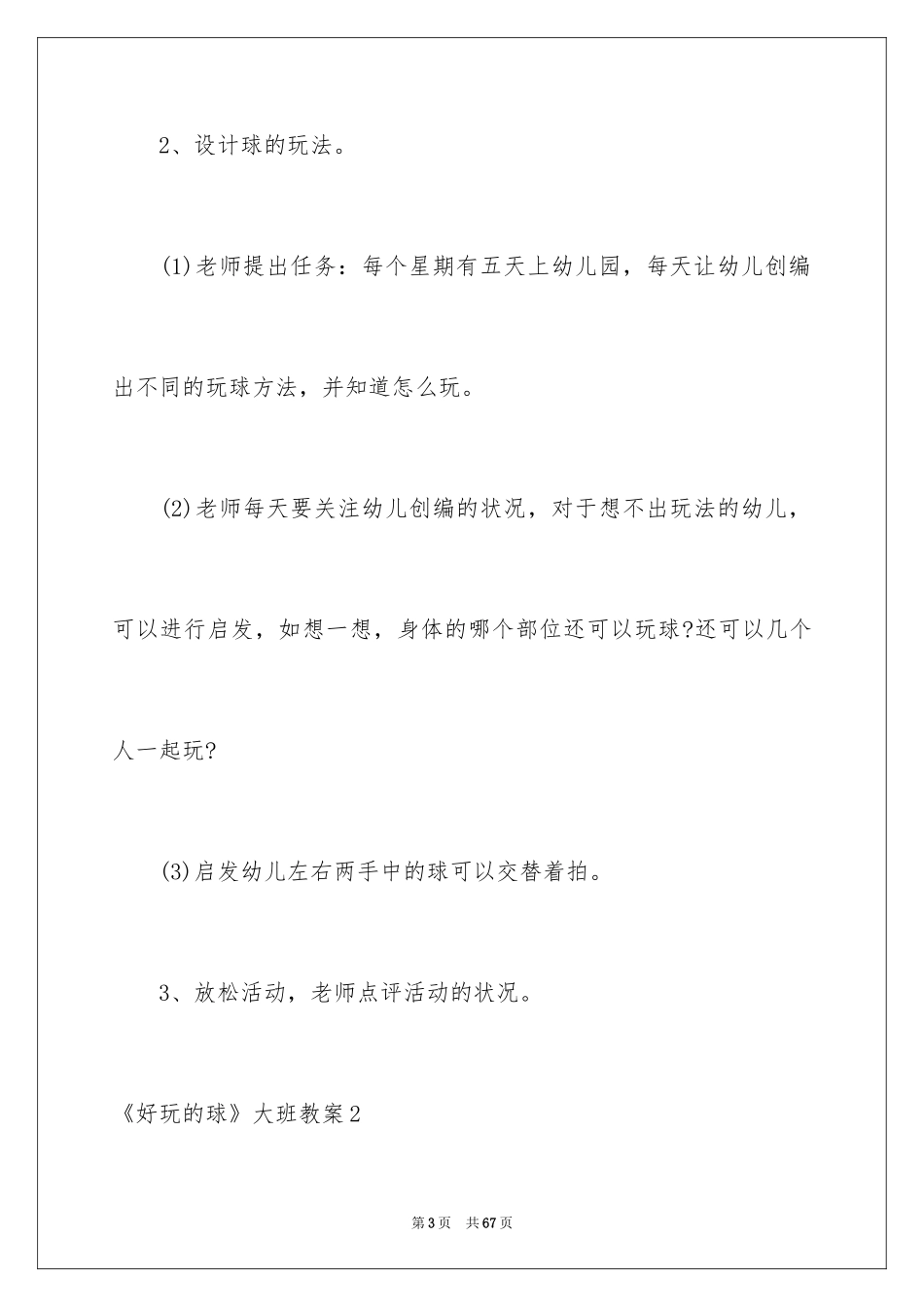 2、设计球的玩法。

(1)老师提出任务：每个星期有五天上幼儿园，每天让幼儿创编出不同的玩球方法，并知道怎么玩。

(2)老师每天要关注幼儿创编的状况，对于想不出玩法的幼儿，可以进行启发，如想一想，身体的哪个部位还可以玩球?还可以几个人一起玩?

(3)启发幼儿左右两手中的球可以交替着拍。

3、放松活动，老师点评活动的状况。

《好玩的球》大班教案2

第3页 共67页